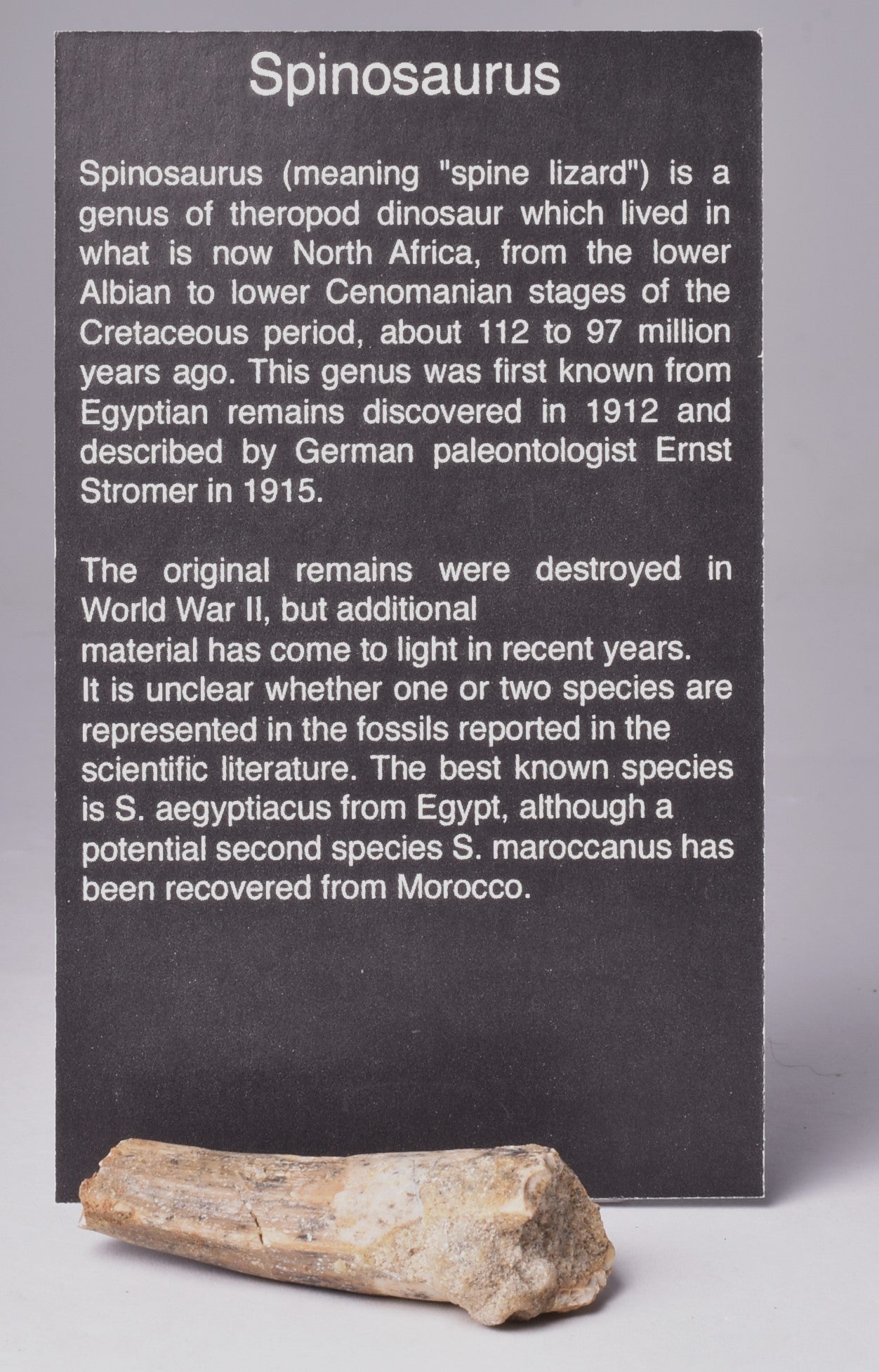 Spinosaurus

Spinosaurus (meaning "spine lizard") is a genus of theropod dinosaur which lived in what is now North Africa, from the lower Albian to lower Cenomanian stages of the Cretaceous period, about 112 to 97 million years ago. This genus was first known from Egyptian remains discovered in 1912 and described by German paleontologist Ernst Stromer in 1915.

The original remains were destroyed in World War II, but additional material has come to light in recent years. It is unclear whether one or two species are represented in the fossils reported in the scientific literature. The best known species is S. aegyptiacus from Egypt, although a potential second species S. maroccanus has been recovered from Morocco.